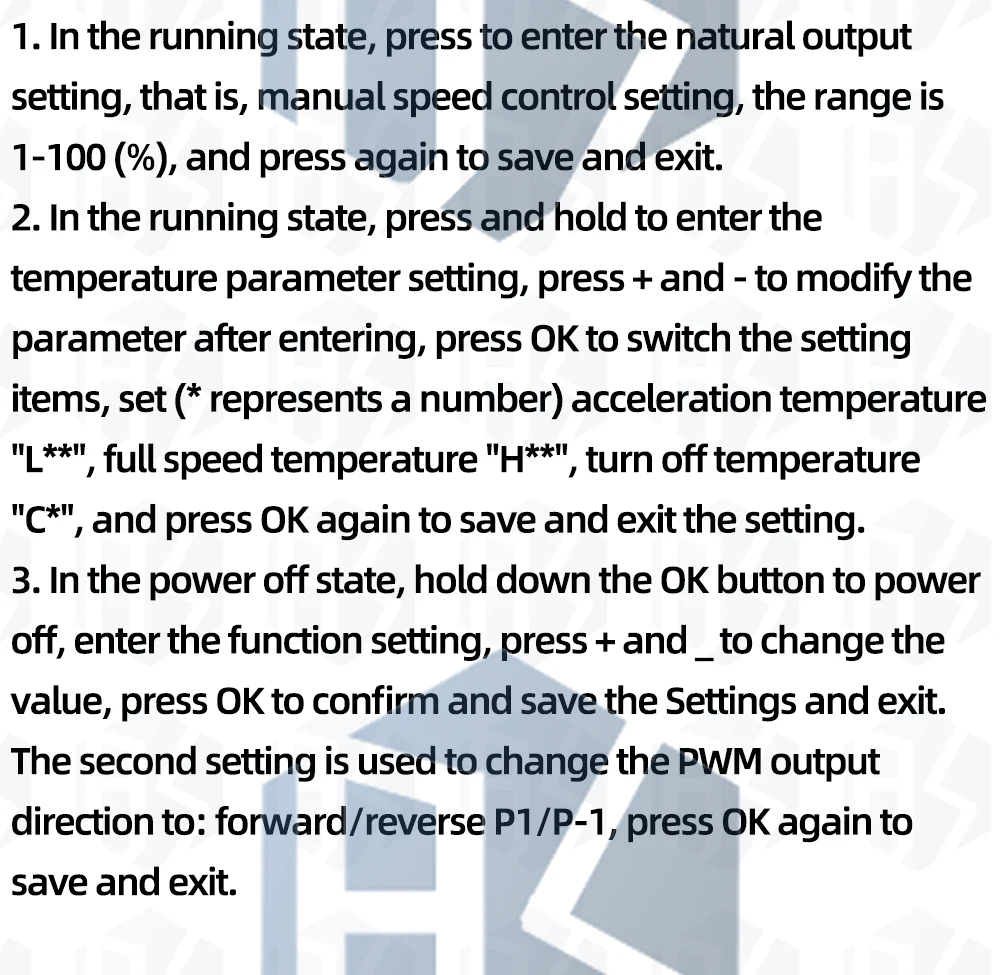 1. In the running state, press to enter the natural output setting, that is, manual speed control setting, the range is 1-100 (%), and press again to save and exit.
2. In the running state, press and hold to enter the temperature parameter setting, press + and - to modify the parameter after entering, press OK to switch the setting items, set (* represents a number) acceleration temperature "L**", full speed temperature "H**", turn off temperature "C*", and press OK again to save and exit the setting.
3. In the power off state, hold down the OK button to power off, enter the function setting, press + and _ to change the value, press OK to confirm and save the Settings and exit. The second setting is used to change the PWM output direction to: forward/reverse P1/P-1, press OK again to save and exit.